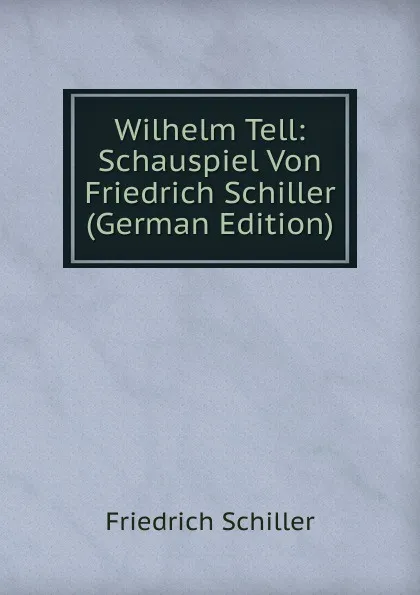 Wilhelm Tell: Schauspiel Von Friedrich Schiller (German Edition)

Friedrich Schiller